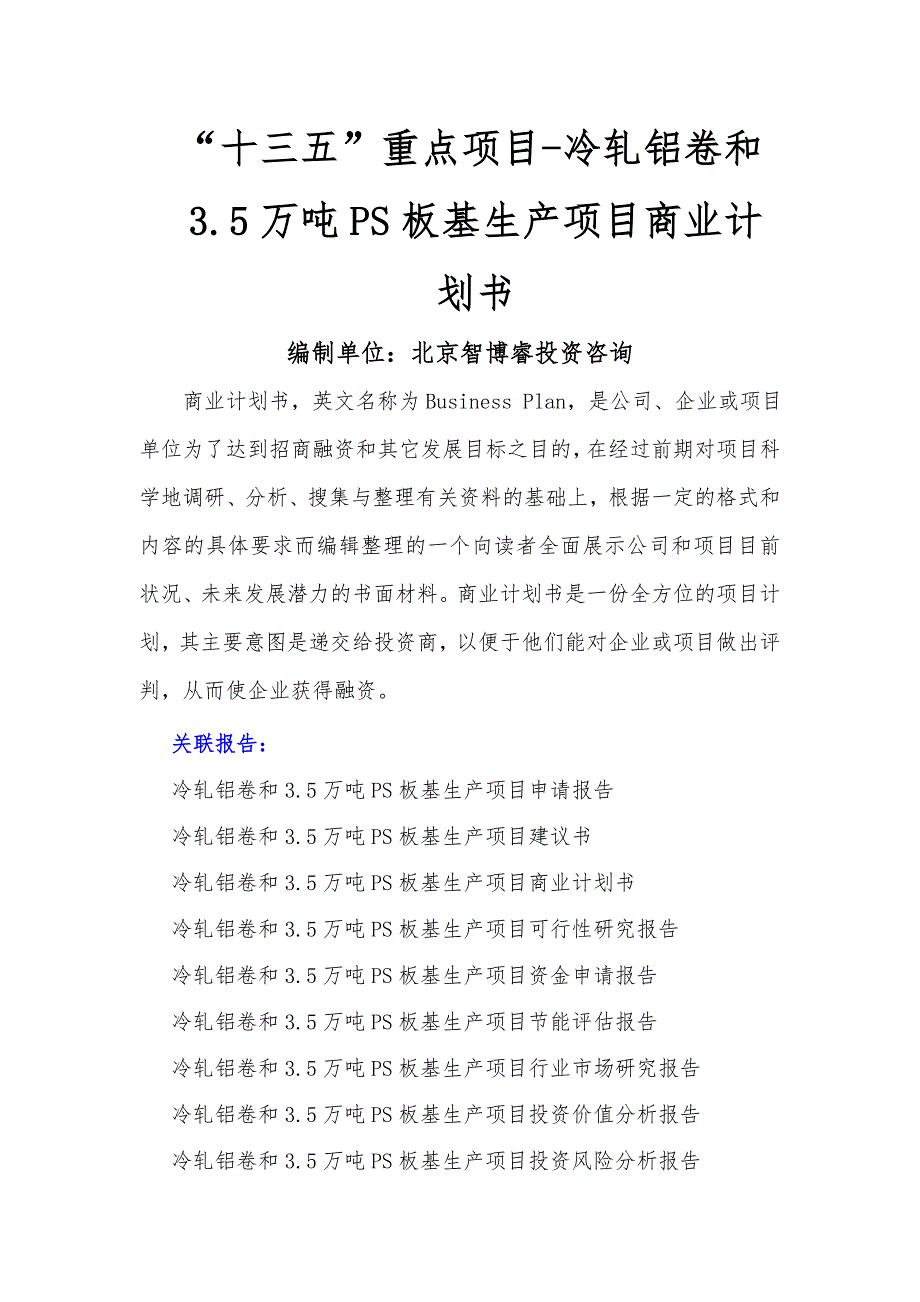 “十三五”重点项目-冷轧铝卷和3.5万吨PS板基生产项目商业计划书

编制单位：北京智博睿投资咨询

商业计划书，英文名称为Business Plan，是公司、企业或项目单位为了达到招商融资和其它发展目标之目的，在经过前期对项目科学地调研、分析、搜集与整理有关资料的基础上，根据一定的格式和内容的具体要求而编辑整理的一个向读者全面展示公司和项目目前状况、未来发展潜力的书面材料。商业计划书是一份全方位的项目计划，其主要意图是递交给投资商，以便于他们能对企业或项目做出评判，从而使企业获得融资。

关联报告：

冷轧铝卷和3.5万吨PS板基生产项目申请报告

冷轧铝卷和3.5万吨PS板基生产项目建议书

冷轧铝卷和3.5万吨PS板基生产项目商业计划书

冷轧铝卷和3.5万吨PS板基生产项目可行性研究报告

冷轧铝卷和3.5万吨PS板基生产项目资金申请报告

冷轧铝卷和3.5万吨PS板基生产项目节能评估报告

冷轧铝卷和3.5万吨PS板基生产项目行业市场研究报告

冷轧铝卷和3.5万吨PS板基生产项目投资价值分析报告

冷轧铝卷和3.5万吨PS板基生产项目投资风险分析报告